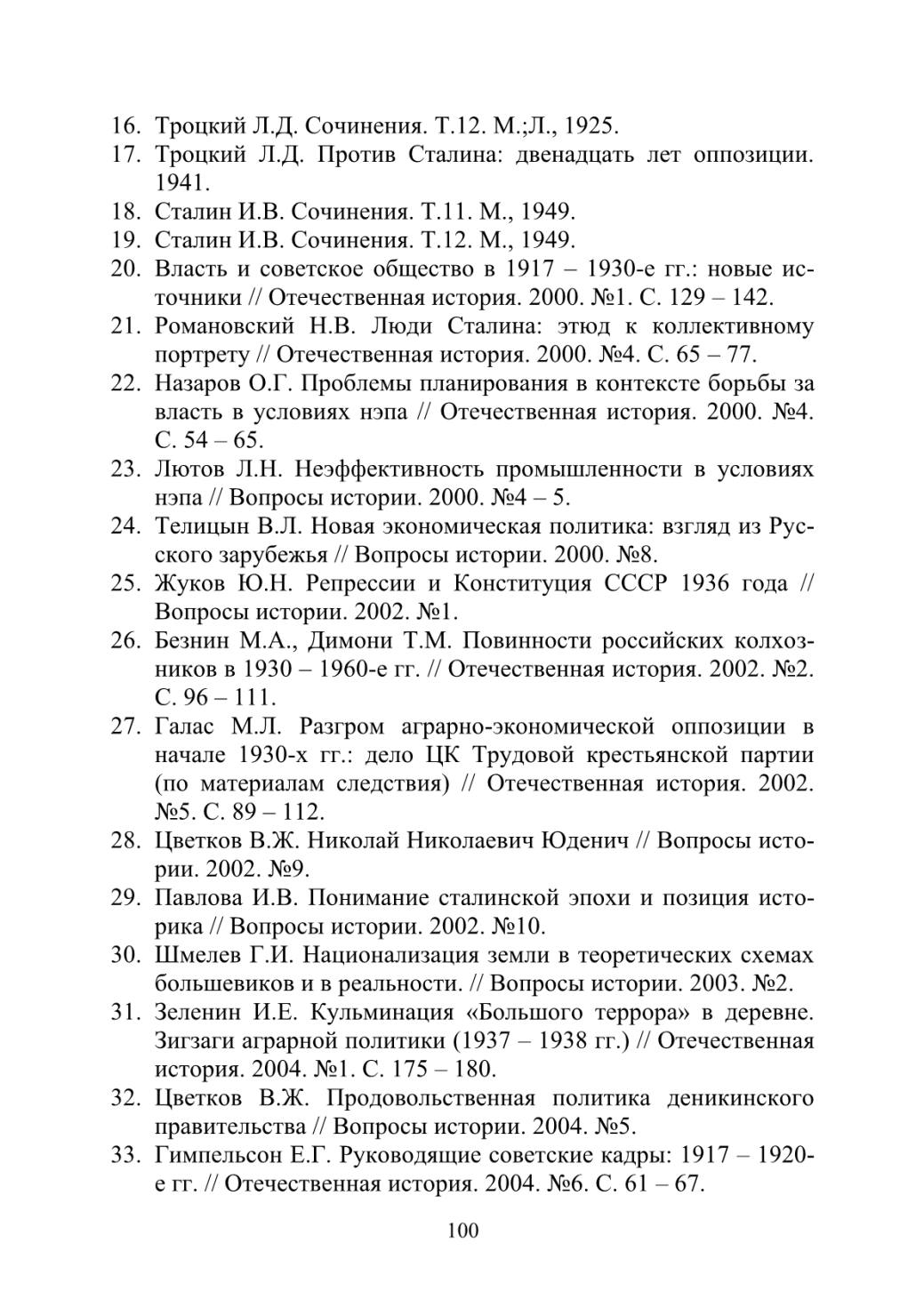 16. Троцкий Л.Д. Сочинения. Т.12. М.;Л., 1925.
17. Троцкий Л.Д. Против Сталина: двенадцать лет оппозиции. 1941.
18. Сталин И.В. Сочинения. Т.11. М., 1949.
19. Сталин И.В. Сочинения. Т.12. М., 1949.
20. Власть и советское общество в 1917 – 1930-е гг.: новые источники // Отечественная история. 2000. №1. С. 129 – 142.
21. Романовский Н.В. Люди Сталина: этюд к коллективному портрету // Отечественная история. 2000. №4. С. 65 – 77.
22. Назаров О.Г. Проблемы планирования в контексте борьбы за власть в условиях нэпа // Отечественная история. 2000. №4. С. 54 – 65.
23. Лютов Л.Н. Неэффективность промышленности в условиях нэпа // Вопросы истории. 2000. №4 – 5.
24. Телицын В.Л. Новая экономическая политика: взгляд из Русского зарубежья // Вопросы истории. 2000. №8.
25. Жуков Ю.Н. Репрессии и Конституция СССР 1936 года // Вопросы истории. 2002. №1.
26. Безнин М.А., Димони Т.М. Повинности российских колхозников в 1930 – 1960-е гг. // Отечественная история. 2002. №2. С. 96 – 111.
27. Галас М.Л. Разгром аграрно-экономической оппозиции в начале 1930-х гг.: дело ЦК Трудовой крестьянской партии (по материалам следствия) // Отечественная история. 2002. №5. С. 89 – 112.
28. Цветков В.Ж. Николай Николаевич Юденич // Вопросы истории. 2002. №9.
29. Павлова И.В. Понимание сталинской эпохи и позиция историка // Вопросы истории. 2002. №10.
30. Шмелев Г.И. Национализация земли в теоретических схемах большевиков и в реальности. // Вопросы истории. 2003. №2.
31. Зеленин И.Е. Кульминация «Большого террора» в деревне. Зигзаги аграрной политики (1937 – 1938 гг.) // Отечественная история. 2004. №1. С. 175 – 180.
32. Цветков В.Ж. Продовольственная политика деникинского правительства // Вопросы истории. 2004. №5.
33. Гимпельсон Е.Г. Руководящие советские кадры: 1917 – 1920-е гг. // Отечественная история. 2004. №6. С. 61 – 67.

100